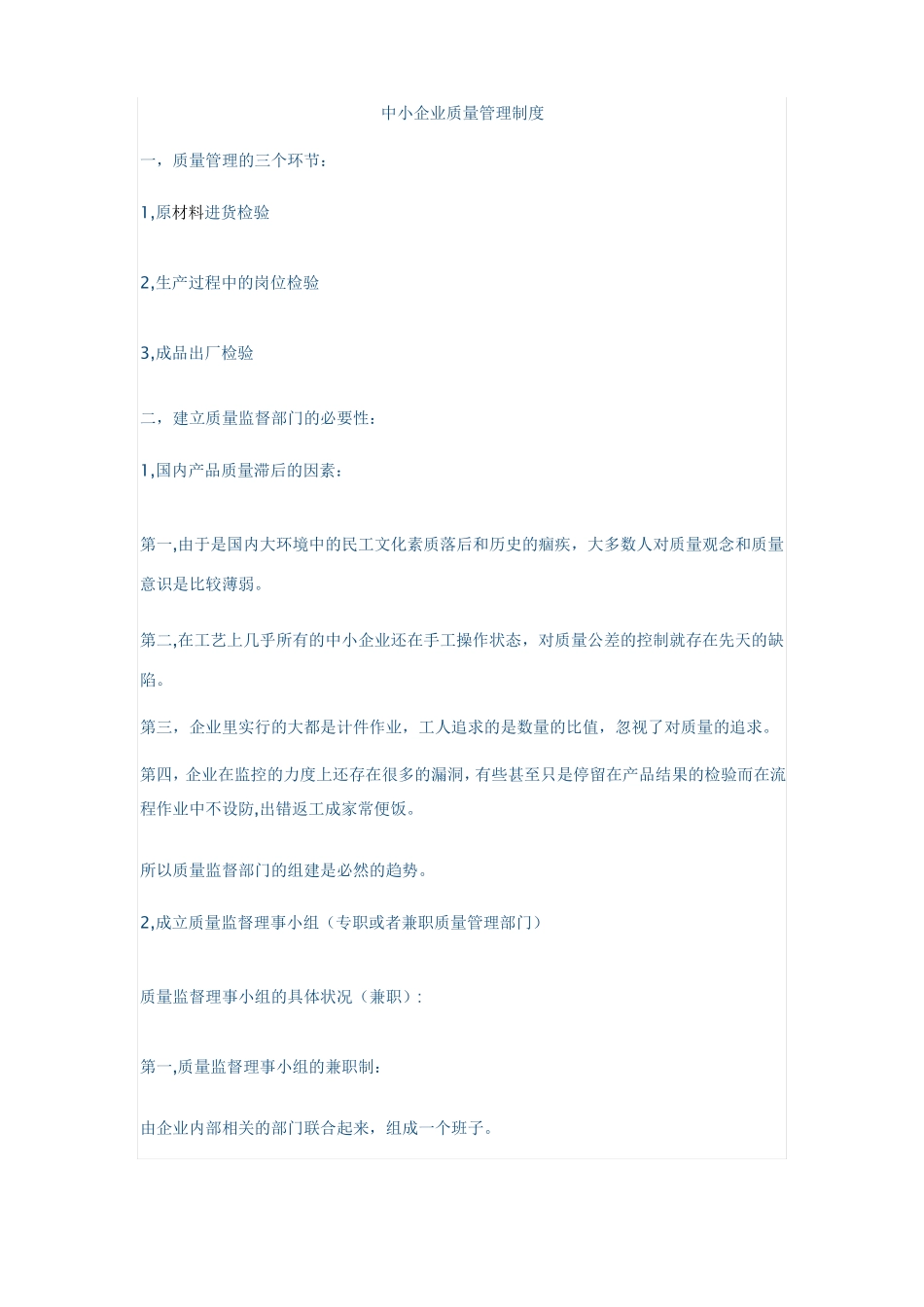 中小企业质量管理制度

一，质量管理的三个环节：

1,原材料进货检验

2,生产过程中的岗位检验

3,成品出厂检验

二，建立质量监督部门的必要性：

1,国内产品质量滞后的因素：

第一,由于是国内大环境中的民工文化素质落后和历史的痼疾，大多数人对质量观念和质量意识是比较薄弱。

第二,在工艺上几乎所有的中小企业还在手工操作状态，对质量公差的控制就存在先天的缺陷。

第三，企业里实行的大都是计件作业，工人追求的是数量的比值，忽视了对质量的追求。

第四，企业在监控的力度上还存在很多的漏洞，有些甚至只是停留在产品结果的检验而在流程作业中不设防,出错返工成家常便饭。

所以质量监督部门的组建是必然的趋势。

2,成立质量监督理事小组（专职或者兼职质量管理部门）

质量监督理事小组的具体状况（兼职）：

第一,质量监督理事小组的兼职制：

由企业内部相关的部门联合起来，组成一个班子。